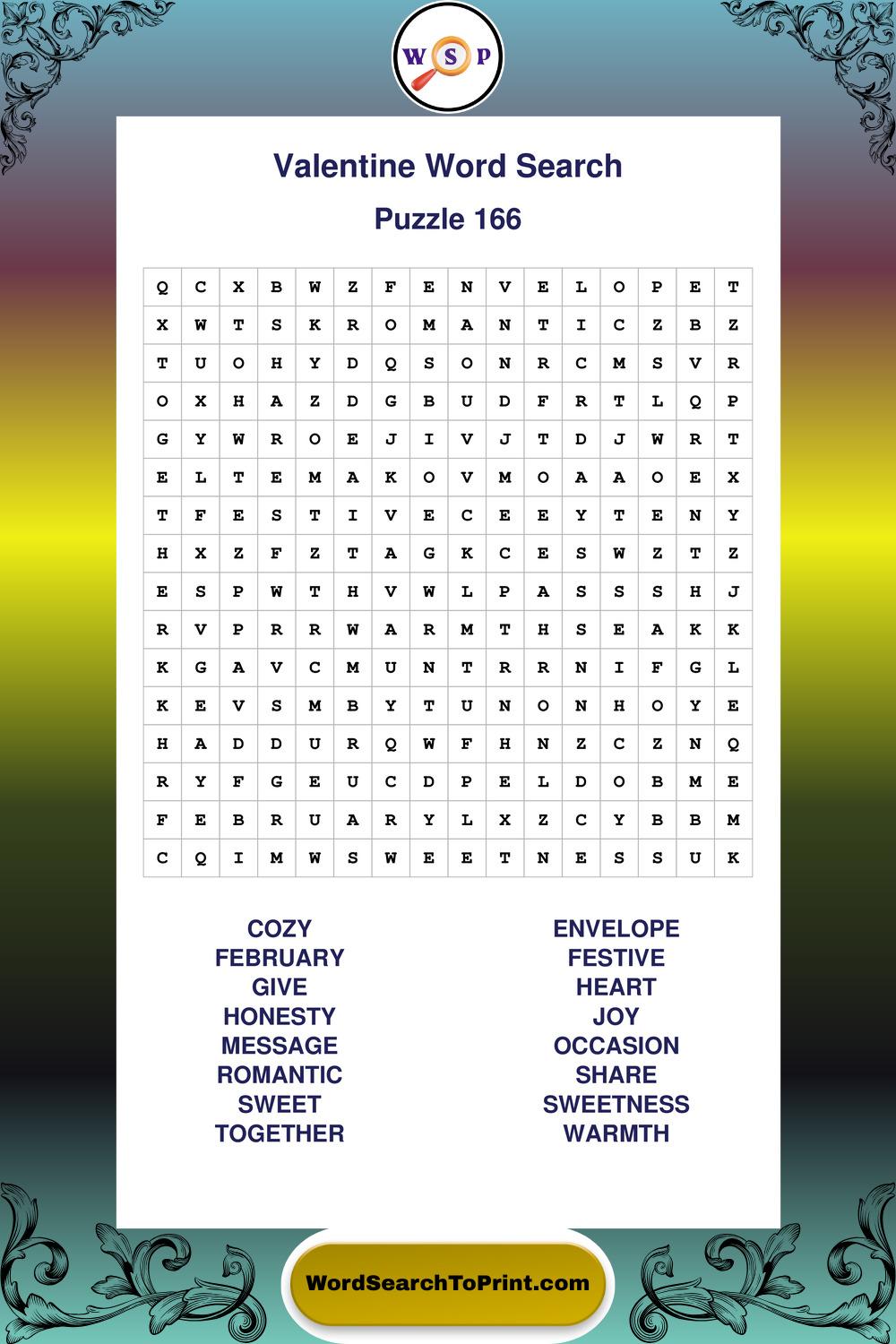 W S P

Valentine Word Search

Puzzle 166

| Q | C | X | B | W | Z | F | E | N | V | E | L | O | P | E | T |
|---|---|---|---|---|---|---|---|---|---|---|---|---|---|---|---|
| X | W | T | S | K | R | O | M | A | N | T | I | C | Z | B | Z |
| T | U | O | H | Y | D | Q | S | O | N | R | C | M | S | V | R |
| O | X | H | A | Z | D | G | B | U | D | F | R | T | L | Q | P |
| G | Y | W | R | O | E | J | I | V | J | T | D | J | W | R | T |
| E | L | T | E | M | A | K | O | V | M | O | A | A | O | E | X |
| T | F | E | S | T | I | V | E | C | E | E | Y | T | E | N | Y |
| H | X | Z | F | Z | T | A | G | K | C | E | S | W | Z | T | Z |
| E | S | P | W | T | H | V | W | L | P | A | S | S | S | H | J |
| R | V | P | R | R | W | A | R | M | T | H | S | E | A | K | K |
| K | G | A | V | C | M | U | N | T | R | R | N | I | F | G | L |
| K | E | V | S | M | B | Y | T | U | N | O | N | H | O | Y | E |
| H | A | D | D | U | R | Q | W | F | H | N | Z | C | Z | N | Q |
| R | Y | F | G | E | U | C | D | P | E | L | D | O | B | M | E |
| F | E | B | R | U | A | R | Y | L | X | Z | C | Y | B | B | M |
| C | Q | I | M | W | S | W | E | E | T | N | E | S | S | U | K |

COZY
FEBRUARY
GIVE
HONESTY
MESSAGE
ROMANTIC
SWEET
TOGETHER

ENVELOPE
FESTIVE
HEART
JOY
OCCASION
SHARE
SWEETNESS
WARMTH

WordSearchToPrint.com